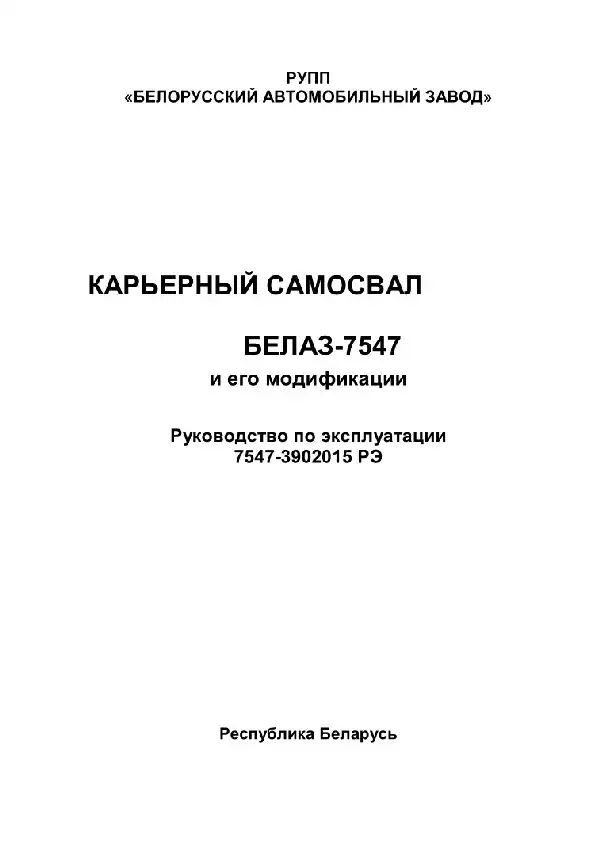 РУПП
«БЕЛОРУССКИЙ АВТОМОБИЛЬНЫЙ ЗАВОД»

КАРЬЕРНЫЙ САМОСВАЛ

БЕЛАЗ-7547
и его модификации

Руководство по эксплуатации
7547-3902015 РЭ

Республика Беларусь